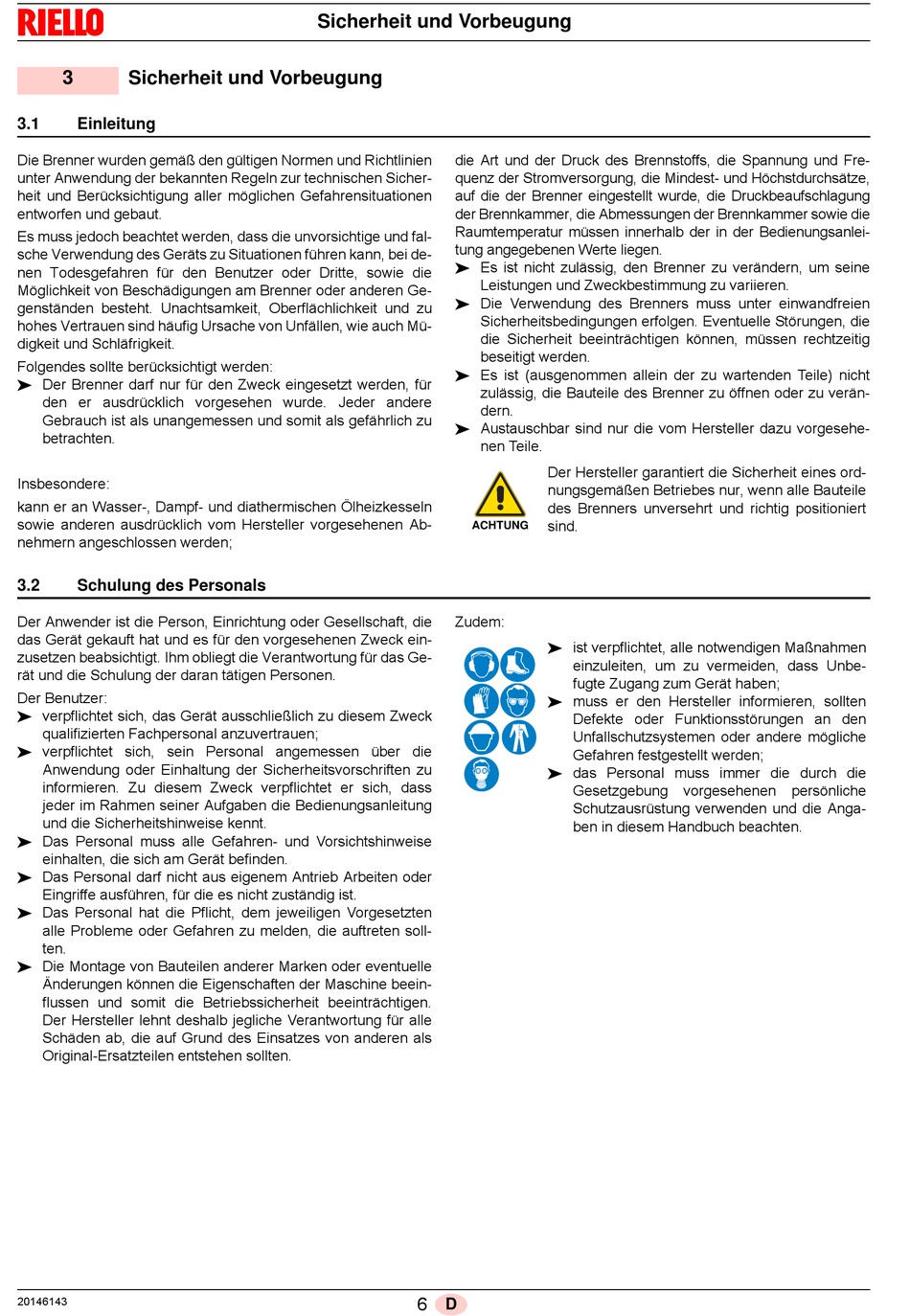 RIELLO

Sicherheit und Vorbeugung

3 Sicherheit und Vorbeugung

3.1 Einleitung

Die Brenner wurden gemäß den gültigen Normen und Richtlinien unter Anwendung der bekannten Regeln zur technischen Sicherheit und Berücksichtigung aller möglichen Gefahrensituationen entworfen und gebaut.

Es muss jedoch beachtet werden, dass die unvorsichtige und falsche Verwendung des Geräts zu Situationen führen kann, bei denen Todesgefahren für den Benutzer oder Dritte, sowie die Möglichkeit von Beschädigungen am Brenner oder anderen Gegenständen besteht. Unachtsamkeit, Oberflächlichkeit und zu hohes Vertrauen sind häufig Ursache von Unfällen, wie auch Müdigkeit und Schläfrigkeit.

Folgendes sollte berücksichtigt werden:
➤ Der Brenner darf nur für den Zweck eingesetzt werden, für den er ausdrücklich vorgesehen wurde. Jeder andere Gebrauch ist als unangemessen und somit als gefährlich zu betrachten.

Insbesondere:

kann er an Wasser-, Dampf- und diathermischen Ölheizkesseln sowie anderen ausdrücklich vom Hersteller vorgesehenen Abnehmern angeschlossen werden;

die Art und der Druck des Brennstoffs, die Spannung und Frequenz der Stromversorgung, die Mindest- und Höchstdurchsätze, auf die der Brenner eingestellt wurde, die Druckbeaufschlagung der Brennkammer, die Abmessungen der Brennkammer sowie die Raumtemperatur müssen innerhalb der in der Bedienungsanleitung angegebenen Werte liegen.
➤ Es ist nicht zulässig, den Brenner zu verändern, um seine Leistungen und Zweckbestimmung zu variieren.
➤ Die Verwendung des Brenners muss unter einwandfreien Sicherheitsbedingungen erfolgen. Eventuelle Störungen, die die Sicherheit beeinträchtigen können, müssen rechtzeitig beseitigt werden.
➤ Es ist (ausgenommen allein der zu wartenden Teile) nicht zulässig, die Bauteile des Brenner zu öffnen oder zu verändern.
➤ Austauschbar sind nur die vom Hersteller dazu vorgesehenen Teile.

ACHTUNG

Der Hersteller garantiert die Sicherheit eines ordnungsgemäßen Betriebes nur, wenn alle Bauteile des Brenners unversehrt und richtig positioniert sind.

3.2 Schulung des Personals

Der Anwender ist die Person, Einrichtung oder Gesellschaft, die das Gerät gekauft hat und es für den vorgesehenen Zweck einzusetzen beabsichtigt. Ihm obliegt die Verantwortung für das Gerät und die Schulung der daran tätigen Personen.

Der Benutzer:
➤ verpflichtet sich, das Gerät ausschließlich zu diesem Zweck qualifizierten Fachpersonal anzuvertrauen;
➤ verpflichtet sich, sein Personal angemessen über die Anwendung oder Einhaltung der Sicherheitsvorschriften zu informieren. Zu diesem Zweck verpflichtet er sich, dass jeder im Rahmen seiner Aufgaben die Bedienungsanleitung und die Sicherheitshinweise kennt.
➤ Das Personal muss alle Gefahren- und Vorsichtshinweise einhalten, die sich am Gerät befinden.
➤ Das Personal darf nicht aus eigenem Antrieb Arbeiten oder Eingriffe ausführen, für die es nicht zuständig ist.
➤ Das Personal hat die Pflicht, dem jeweiligen Vorgesetzten alle Probleme oder Gefahren zu melden, die auftreten sollten.
➤ Die Montage von Bauteilen anderer Marken oder eventuelle Änderungen können die Eigenschaften der Maschine beeinflussen und somit die Betriebssicherheit beeinträchtigen. Der Hersteller lehnt deshalb jegliche Verantwortung für alle Schäden ab, die auf Grund des Einsatzes von anderen als Original-Ersatzteilen entstehen sollten.

Zudem:
➤ ist verpflichtet, alle notwendigen Maßnahmen einzuleiten, um zu vermeiden, dass Unbefugte Zugang zum Gerät haben;
➤ muss er den Hersteller informieren, sollten Defekte oder Funktionsstörungen an den Unfallschutzsystemen oder andere mögliche Gefahren festgestellt werden;
➤ das Personal muss immer die durch die Gesetzgebung vorgesehenen persönliche Schutzausrüstung verwenden und die Angaben in diesem Handbuch beachten.

20146143 6 D